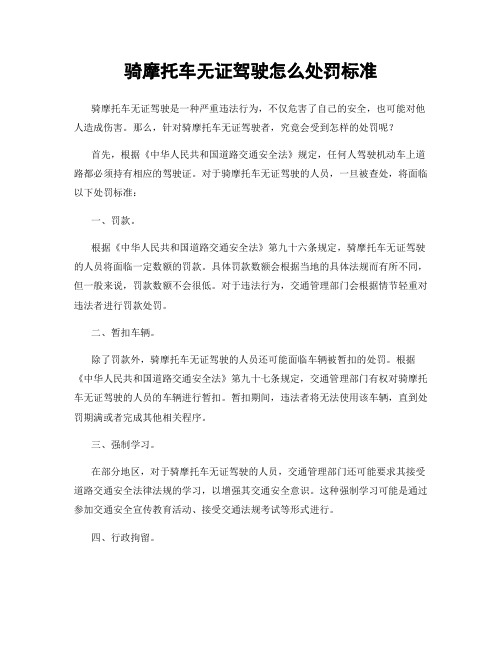 骑摩托车无证驾驶怎么处罚标准

骑摩托车无证驾驶是一种严重违法行为，不仅危害了自己的安全，也可能对他人造成伤害。那么，针对骑摩托车无证驾驶者，究竟会受到怎样的处罚呢？

首先，根据《中华人民共和国道路交通安全法》规定，任何人驾驶机动车上道路都必须持有相应的驾驶证。对于骑摩托车无证驾驶的人员，一旦被查处，将面临以下处罚标准：

一、罚款。

根据《中华人民共和国道路交通安全法》第九十六条规定，骑摩托车无证驾驶的人员将面临一定数额的罚款。具体罚款数额会根据当地的具体法规而有所不同，但一般来说，罚款数额不会很低。对于违法行为，交通管理部门会根据情节轻重对违法者进行罚款处罚。

二、暂扣车辆。

除了罚款外，骑摩托车无证驾驶的人员还可能面临车辆被暂扣的处罚。根据《中华人民共和国道路交通安全法》第九十七条规定，交通管理部门有权对骑摩托车无证驾驶的人员的车辆进行暂扣。暂扣期间，违法者将无法使用该车辆，直到处罚期满或者完成其他相关程序。

三、强制学习。

在部分地区，对于骑摩托车无证驾驶的人员，交通管理部门还可能要求其接受道路交通安全法律法规的学习，以增强其交通安全意识。这种强制学习可能是通过参加交通安全宣传教育活动、接受交通法规考试等形式进行。

四、行政拘留。